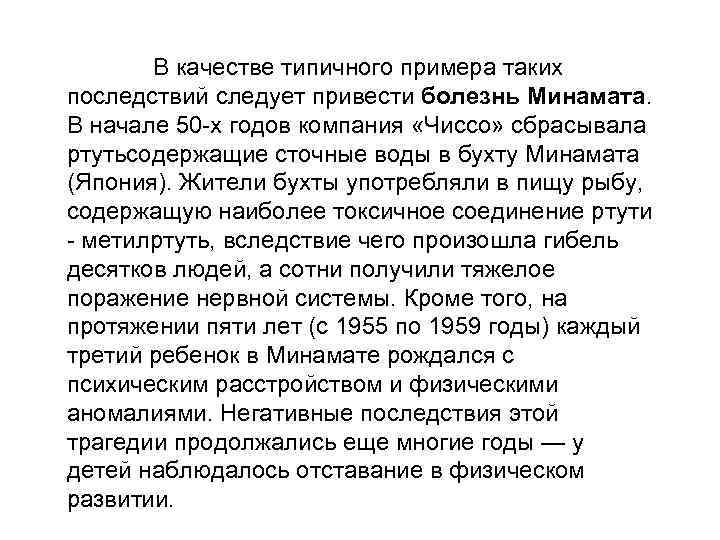 В качестве типичного примера таких последствий следует привести болезнь Минамата. В начале 50-х годов компания «Чиссо» сбрасывала ртутьсодержащие сточные воды в бухту Минамата (Япония). Жители бухты употребляли в пищу рыбу, содержащую наиболее токсичное соединение ртути - метилртуть, вследствие чего произошла гибель десятков людей, а сотни получили тяжелое поражение нервной системы. Кроме того, на протяжении пяти лет (с 1955 по 1959 годы) каждый третий ребенок в Минамате рождался с психическим расстройством и физическими аномалиями. Негативные последствия этой трагедии продолжались еще многие годы — у детей наблюдалось отставание в физическом развитии.